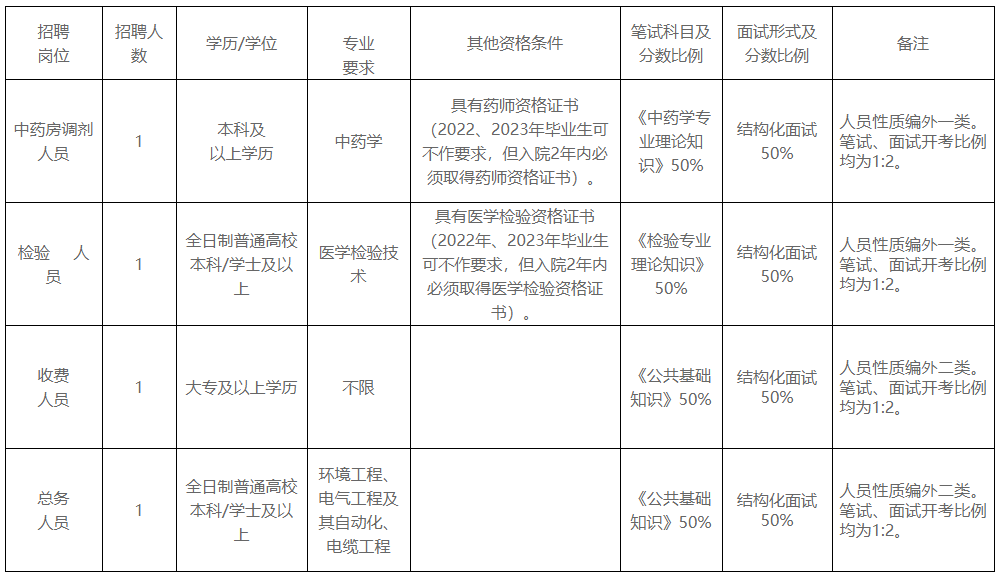 | 招聘岗位 | 招聘人数 | 学历/学位 | 专业要求 | 其他资格条件 | 笔试科目及分数比例 | 面试形式及分数比例 | 备注 |
|---|---|---|---|---|---|---|---|
| 中药房调剂人员 | 1 | 本科及以上学历 | 中药学 | 具有药师资格证书（2022、2023年毕业生可不作要求，但入院2年内必须取得药师资格证书）。 | 《中药学专业理论知识》50% | 结构化面试50% | 人员性质编外一类。笔试、面试开考比例均为1:2。 |
| 检验 人员 | 1 | 全日制普通高校本科/学士及以上 | 医学检验技术 | 具有医学检验资格证书（2022年、2023年毕业生可不作要求，但入院2年内必须取得医学检验资格证书）。 | 《检验专业理论知识》50% | 结构化面试50% | 人员性质编外一类。笔试、面试开考比例均为1:2。 |
| 收费人员 | 1 | 大专及以上学历 | 不限 | | 《公共基础知识》50% | 结构化面试50% | 人员性质编外二类。笔试、面试开考比例均为1:2。 |
| 总务人员 | 1 | 全日制普通高校本科/学士及以上 | 环境工程、电气工程及其自动化、电缆工程 | | 《公共基础知识》50% | 结构化面试50% | 人员性质编外二类。笔试、面试开考比例均为1:2。 |